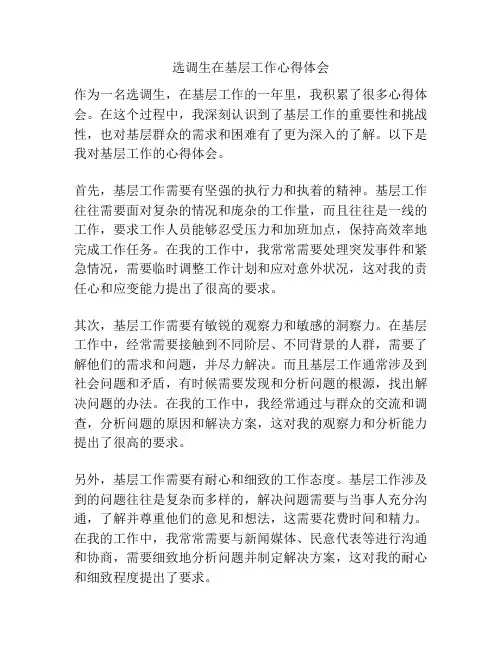 选调生在基层工作心得体会

作为一名选调生，在基层工作的一年里，我积累了很多心得体会。在这个过程中，我深刻认识到了基层工作的重要性和挑战性，也对基层群众的需求和困难有了更为深入的了解。以下是我对基层工作的心得体会。

首先，基层工作需要有坚强的执行力和执着的精神。基层工作往往需要面对复杂的情况和庞杂的工作量，而且往往是一线的工作，要求工作人员能够忍受压力和加班加点，保持高效率地完成工作任务。在我的工作中，我常常需要处理突发事件和紧急情况，需要临时调整工作计划和应对意外状况，这对我的责任心和应变能力提出了很高的要求。

其次，基层工作需要有敏锐的观察力和敏感的洞察力。在基层工作中，经常需要接触到不同阶层、不同背景的人群，需要了解他们的需求和问题，并尽力解决。而且基层工作通常涉及到社会问题和矛盾，有时候需要发现和分析问题的根源，找出解决问题的办法。在我的工作中，我经常通过与群众的交流和调查，分析问题的原因和解决方案，这对我的观察力和分析能力提出了很高的要求。

另外，基层工作需要有耐心和细致的工作态度。基层工作涉及到的问题往往是复杂而多样的，解决问题需要与当事人充分沟通，了解并尊重他们的意见和想法，这需要花费时间和精力。在我的工作中，我常常需要与新闻媒体、民意代表等进行沟通和协商，需要细致地分析问题并制定解决方案，这对我的耐心和细致程度提出了要求。